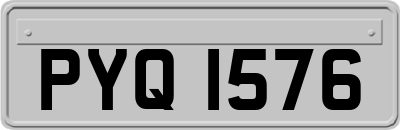 PYQ 1576